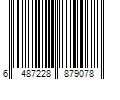 6 487228 879078